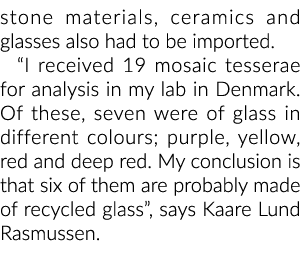 stone materials, ceramics and glasses also had to be imported.

“I received 19 mosaic tesserae for analysis in my lab in Denmark. Of these, seven were of glass in different colours; purple, yellow, red and deep red. My conclusion is that six of them are probably made of recycled glass”, says Kaare Lund Rasmussen.